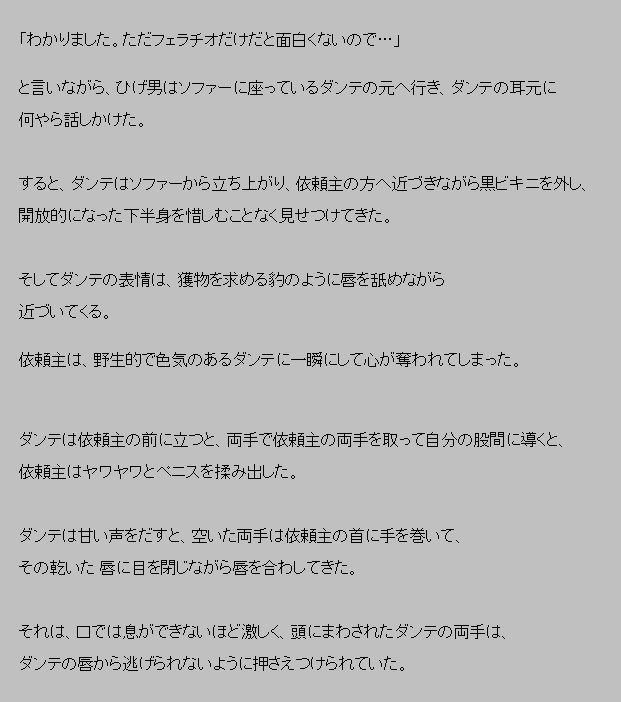 「わかりました。ただフェラチオだけだと面白くないので…」

と言いながら、ひげ男はソファーに座っているダンテの元へ行き、ダンテの耳元に何やら話しかけた。

すると、ダンテはソファーから立ち上がり、依頼主の方へ近づきながら黒ビキニを外し、開放的になった下半身を惜しむことなく見せつけてきた。

そしてダンテの表情は、獲物を求める豹のように唇を舐めながら近づいてくる。

依頼主は、野生的で色気のあるダンテに一瞬にして心が奪われてしまった。

ダンテは依頼主の前に立つと、両手で依頼主の両手を取って自分の股間に導くと、依頼主はヤワヤワとペニスを揉み出した。

ダンテは甘い声をだすと、空いた両手は依頼主の首に手を巻いて、その乾いた 唇に目を閉じながら唇を合わしてきた。

それは、口では息ができないほど激しく、頭にまわされたダンテの両手は、ダンテの唇から逃げられないように押さえつけられていた。